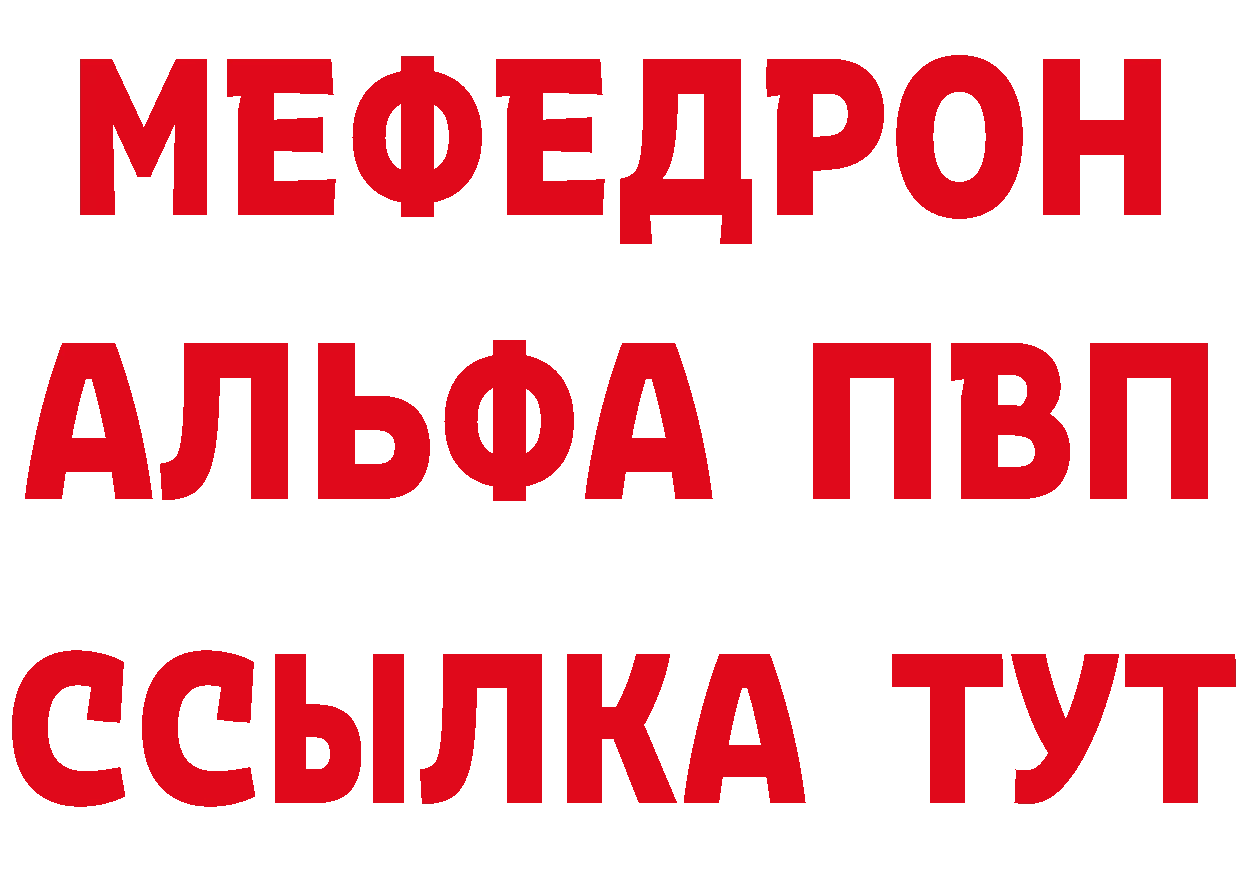 МЕФЕДРОН
АЛЬФА ПВП
ССЫЛКА ТУТ